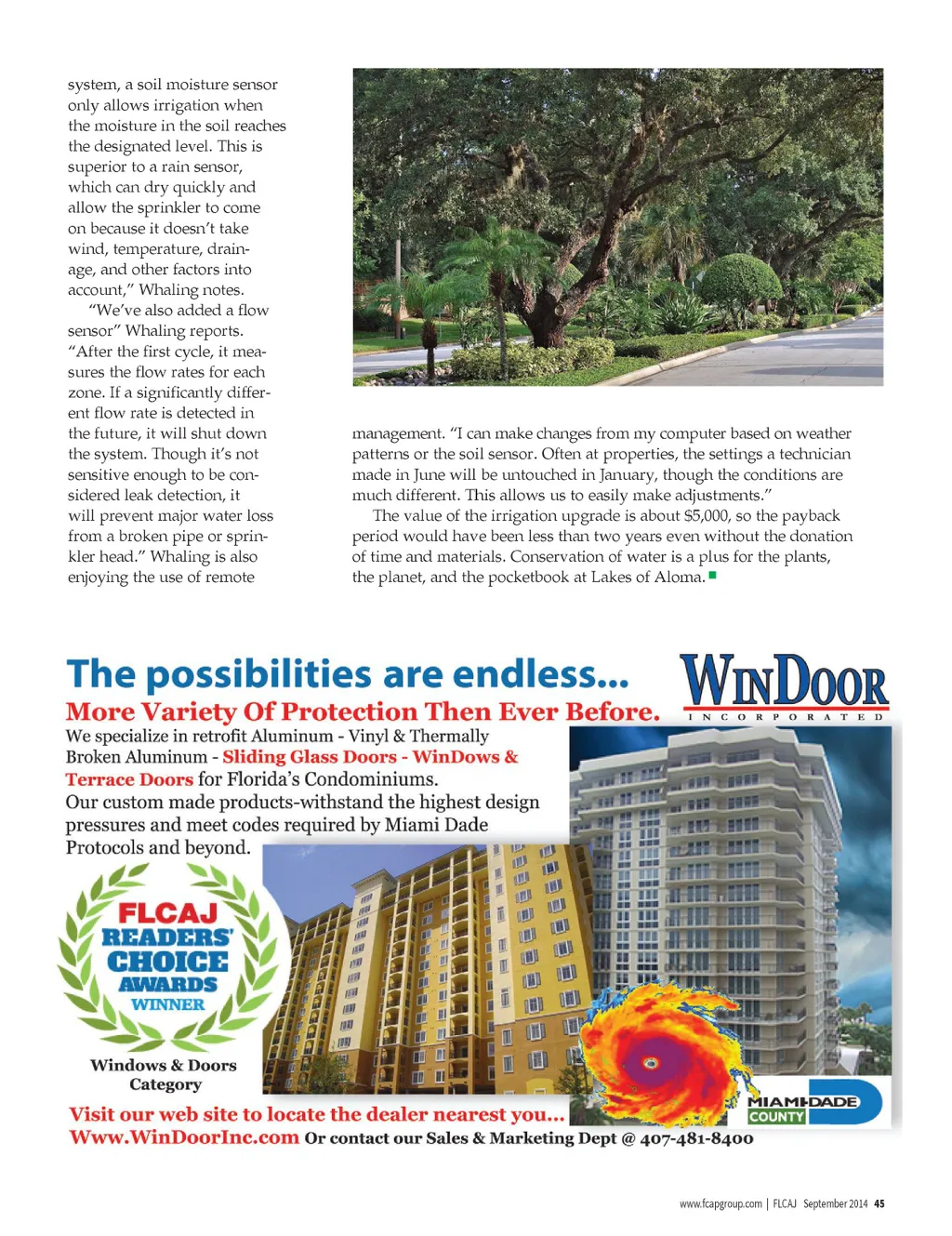 system, a soil moisture sensor only allows irrigation when the moisture in the soil reaches the designated level. This is superior to a rain sensor, which can dry quickly and allow the sprinkler to come on because it doesn't take wind, temperature, drainage, and other factors into account," Whaling notes.

"We've also added a flow sensor" Whaling reports. "After the first cycle, it measures the flow rates for each zone. If a significantly different flow rate is detected in the future, it will shut down the system. Though it's not sensitive enough to be considered leak detection, it will prevent major water loss from a broken pipe or sprinkler head." Whaling is also enjoying the use of remote management. "I can make changes from my computer based on weather patterns or the soil sensor. Often at properties, the settings a technician made in June will be untouched in January, though the conditions are much different. This allows us to easily make adjustments."

The value of the irrigation upgrade is about $5,000, so the payback period would have been less than two years even without the donation of time and materials. Conservation of water is a plus for the plants, the planet, and the pocketbook at Lakes of Aloma.

The possibilities are endless...
More Variety Of Protection Then Ever Before.

WINDOOR
INCORPORATED

We specialize in retrofit Aluminum - Vinyl & Thermally Broken Aluminum - Sliding Glass Doors - WinDows & Terrace Doors for Florida's Condominiums.
Our custom made products-withstand the highest design pressures and meet codes required by Miami Dade Protocols and beyond.

FLCAJ
READERS' CHOICE AWARDS
WINNER

Windows & Doors Category

MIAMI-DADE COUNTY

Visit our web site to locate the dealer nearest you...
Www.WinDoorInc.com Or contact our Sales & Marketing Dept @ 407-481-8400

www.fcapgroup.com | FLCAJ September 2014 45